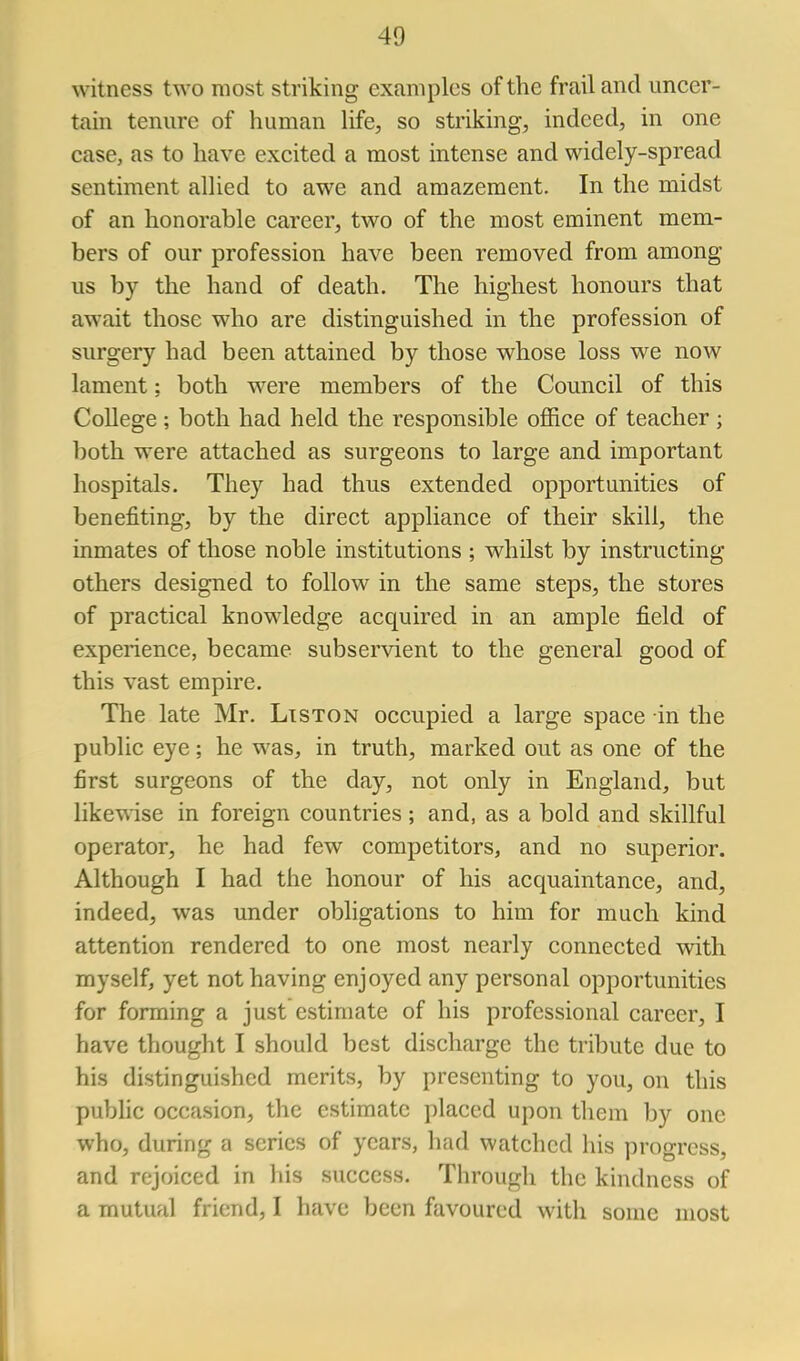 49

witness two most striking examples of the frail and uncertain tenure of human life, so striking, indeed, in one case, as to have excited a most intense and widely-spread sentiment allied to awe and amazement. In the midst of an honorable career, two of the most eminent members of our profession have been removed from among us by the hand of death. The highest honours that await those who are distinguished in the profession of surgery had been attained by those whose loss we now lament; both were members of the Council of this College; both had held the responsible office of teacher; both were attached as surgeons to large and important hospitals. They had thus extended opportunities of benefiting, by the direct appliance of their skill, the inmates of those noble institutions; whilst by instructing others designed to follow in the same steps, the stores of practical knowledge acquired in an ample field of experience, became subservient to the general good of this vast empire.

The late Mr. Liston occupied a large space in the public eye; he was, in truth, marked out as one of the first surgeons of the day, not only in England, but likewise in foreign countries; and, as a bold and skillful operator, he had few competitors, and no superior. Although I had the honour of his acquaintance, and, indeed, was under obligations to him for much kind attention rendered to one most nearly connected with myself, yet not having enjoyed any personal opportunities for forming a just estimate of his professional career, I have thought I should best discharge the tribute due to his distinguished merits, by presenting to you, on this public occasion, the estimate placed upon them by one who, during a series of years, had watched his progress, and rejoiced in his success. Through the kindness of a mutual friend, I have been favoured with some most